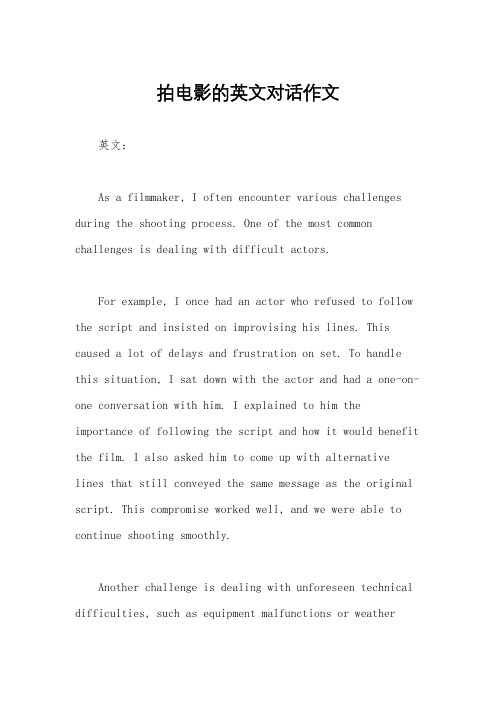 拍电影的英文对话作文

英文：

As a filmmaker, I often encounter various challenges during the shooting process. One of the most common challenges is dealing with difficult actors.

For example, I once had an actor who refused to follow the script and insisted on improvising his lines. This caused a lot of delays and frustration on set. To handle this situation, I sat down with the actor and had a one-on-one conversation with him. I explained to him the importance of following the script and how it would benefit the film. I also asked him to come up with alternative lines that still conveyed the same message as the original script. This compromise worked well, and we were able to continue shooting smoothly.

Another challenge is dealing with unforeseen technical difficulties, such as equipment malfunctions or weather